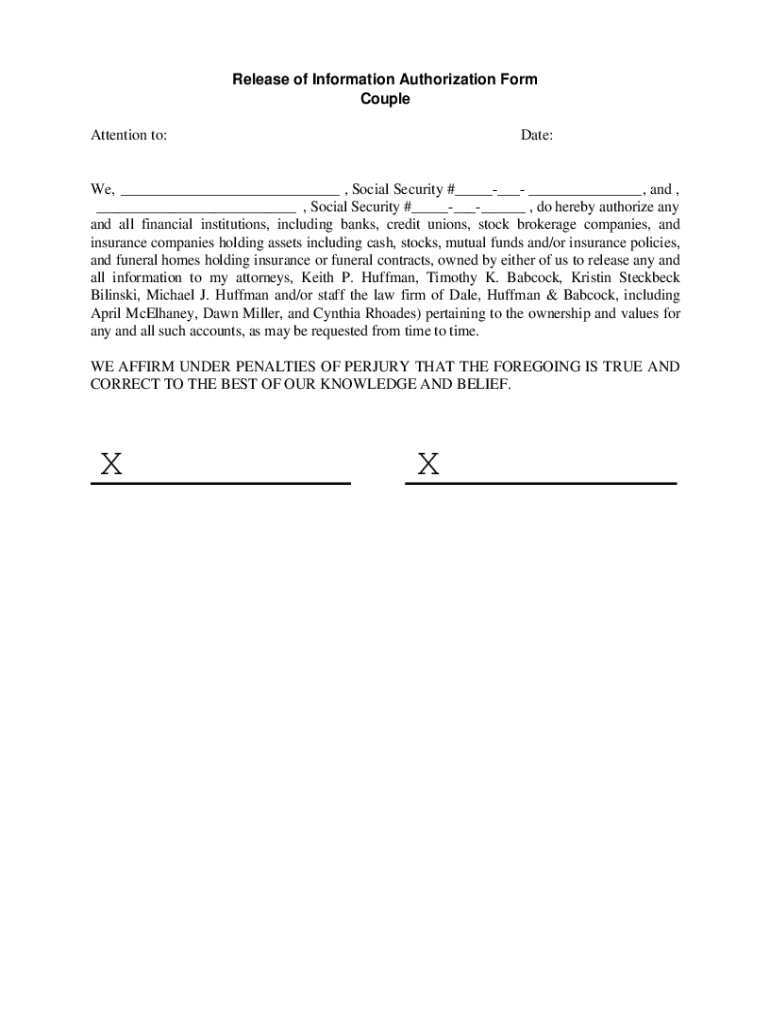 Release of Information Authorization Form
Couple

Attention to:

Date:

We, ____________________________ , Social Security #_____-___- _______________, and , __________________________ , Social Security #_____-___-______ , do hereby authorize any and all financial institutions, including banks, credit unions, stock brokerage companies, and insurance companies holding assets including cash, stocks, mutual funds and/or insurance policies, and funeral homes holding insurance or funeral contracts, owned by either of us to release any and all information to my attorneys, Keith P. Huffman, Timothy K. Babcock, Kristin Steckbeck Bilinski, Michael J. Huffman and/or staff the law firm of Dale, Huffman & Babcock, including April McElhaney, Dawn Miller, and Cynthia Rhoades) pertaining to the ownership and values for any and all such accounts, as may be requested from time to time.

WE AFFIRM UNDER PENALTIES OF PERJURY THAT THE FOREGOING IS TRUE AND CORRECT TO THE BEST OF OUR KNOWLEDGE AND BELIEF.

X

X